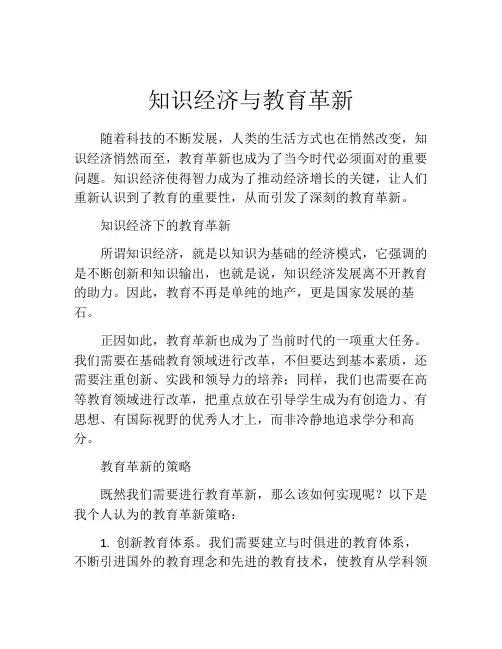 知识经济与教育革新

随着科技的不断发展，人类的生活方式也在悄然改变，知识经济悄然而至，教育革新也成为了当今时代必须面对的重要问题。知识经济使得智力成为了推动经济增长的关键，让人们重新认识到了教育的重要性，从而引发了深刻的教育革新。

知识经济下的教育革新

所谓知识经济，就是以知识为基础的经济模式，它强调的是不断创新和知识输出，也就是说，知识经济发展离不开教育的助力。因此，教育不再是单纯的地产，更是国家发展的基石。

正因如此，教育革新也成为了当前时代的一项重大任务。我们需要在基础教育领域进行改革，不但要达到基本素质，还需要注重创新、实践和领导力的培养；同样，我们也需要在高等教育领域进行改革，把重点放在引导学生成为有创造力、有思想、有国际视野的优秀人才上，而非冷静地追求学分和高分。

教育革新的策略

既然我们需要进行教育革新，那么该如何实现呢？以下是我个人认为的教育革新策略：

1. 创新教育体系。我们需要建立与时俱进的教育体系，不断引进国外的教育理念和先进的教育技术，使教育从学科领